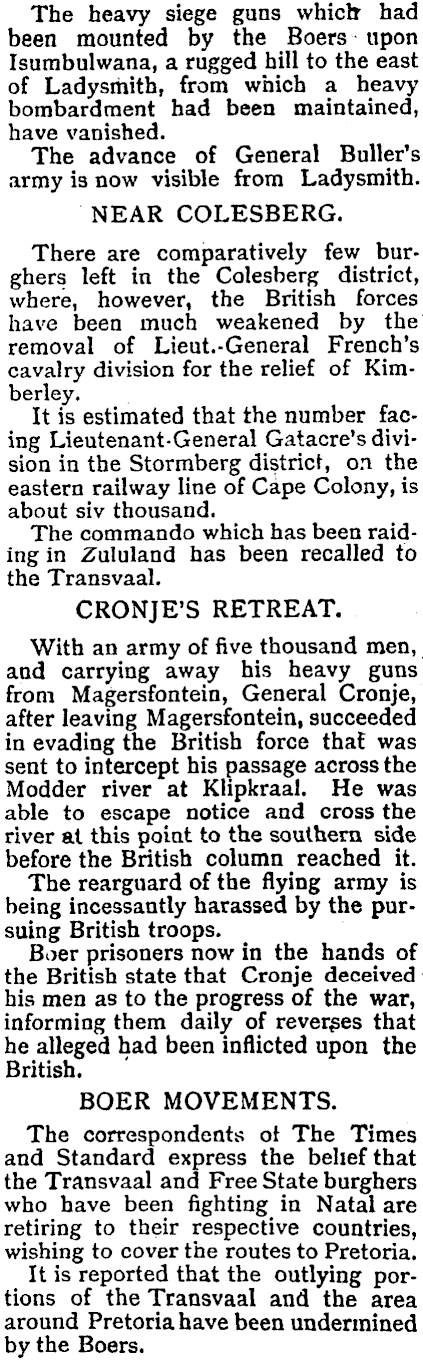 The heavy siege guns which had been mounted by the Boers upon Isumbulwana, a rugged hill to the east of Ladysmith, from which a heavy bombardment had been maintained, have vanished.

The advance of General Buller's army is now visible from Ladysmith.

NEAR COLESBERG.

There are comparatively few burghers left in the Colesberg district, where, however, the British forces have been much weakened by the removal of Lieut.-General French's cavalry division for the relief of Kimberley.

It is estimated that the number facing Lieutenant-General Gatacre's division in the Stormberg district, on the eastern railway line of Cape Colony, is about siv thousand.

The commando which has been raiding in Zululand has been recalled to the Transvaal.

CRONJE'S RETREAT.

With an army of five thousand men, and carrying away his heavy guns from Magersfontein, General Cronje, after leaving Magersfontein, succeeded in evading the British force that was sent to intercept his passage across the Modder river at Klipkraal. He was able to escape notice and cross the river at this point to the southern side before the British column reached it.

The rearguard of the flying army is being incessantly harassed by the pursuing British troops.

Boer prisoners now in the hands of the British state that Cronje deceived his men as to the progress of the war, informing them daily of reverses that he alleged had been inflicted upon the British.

BOER MOVEMENTS.

The correspondents of The Times and Standard express the belief that the Transvaal and Free State burghers who have been fighting in Natal are retiring to their respective countries, wishing to cover the routes to Pretoria.

It is reported that the outlying portions of the Transvaal and the area around Pretoria have been undermined by the Boers.